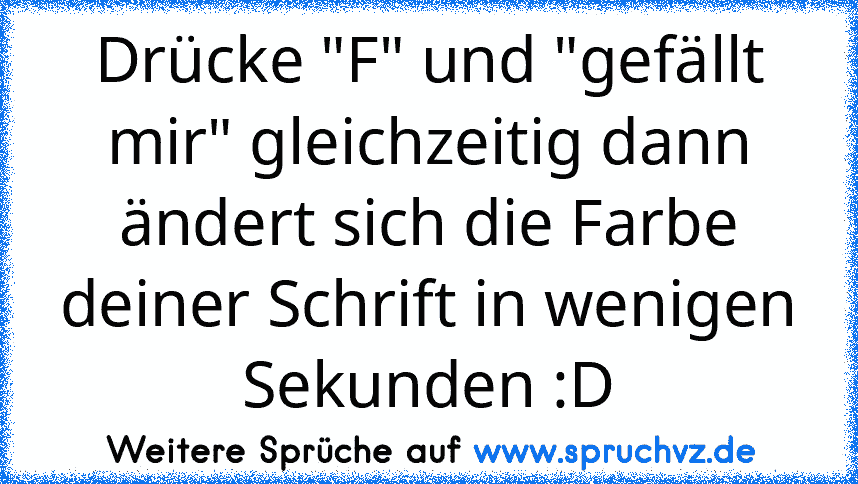 Drücke "F" und "gefällt mir" gleichzeitig dann ändert sich die Farbe deiner Schrift in wenigen Sekunden :D

Weitere Sprüche auf www.spruchvz.de